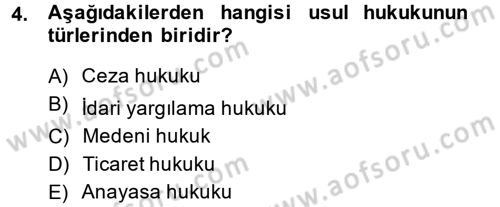 4. Aşağıdakilerden hangisi usul hukukunun türlerinden biridir?

A) Ceza hukuku
B) İdari yargılama hukuku
C) Medeni hukuk
D) Ticaret hukuku
E) Anayasa hukuku

www.aofsoru.com
www.aofsoru.com
www.aofsoru.com
www.aofsoru.com